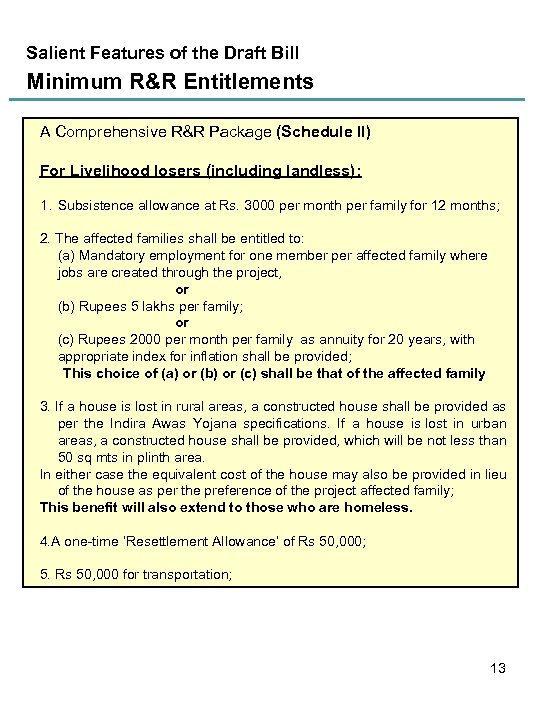 Salient Features of the Draft Bill

Minimum R&R Entitlements

A Comprehensive R&R Package (Schedule II)

For Livelihood losers (including landless):

1. Subsistence allowance at Rs. 3000 per month per family for 12 months;

2. The affected families shall be entitled to:
(a) Mandatory employment for one member per affected family where jobs are created through the project,
or
(b) Rupees 5 lakhs per family;
or
(c) Rupees 2000 per month per family as annuity for 20 years, with appropriate index for inflation shall be provided;
This choice of (a) or (b) or (c) shall be that of the affected family

3. If a house is lost in rural areas, a constructed house shall be provided as per the Indira Awas Yojana specifications. If a house is lost in urban areas, a constructed house shall be provided, which will be not less than 50 sq mts in plinth area.
In either case the equivalent cost of the house may also be provided in lieu of the house as per the preference of the project affected family;
This benefit will also extend to those who are homeless.

4.A one-time 'Resettlement Allowance' of Rs 50,000;

5. Rs 50,000 for transportation;

13